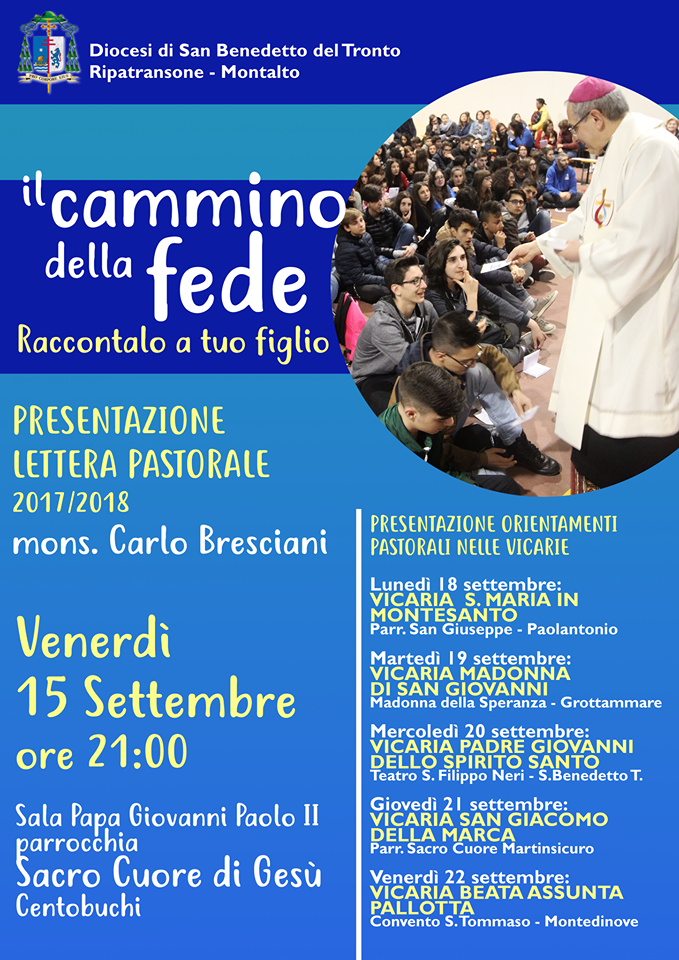 Diocesi di San Benedetto del Tronto
Ripatransone - Montalto

il cammino della fede

Raccontalo a tuo figlio

PRESENTAZIONE
LETTERA PASTORALE
2017/2018
mons. Carlo Bresciani

Venerdì
15 Settembre
ore 21:00

Sala Papa Giovanni Paolo II
parrocchia
Sacro Cuore di Gesù
Centobuchi

PRESENTAZIONE ORIENTAMENTI
PASTORALI NELLE VICARIE

Lunedì 18 settembre:
VICARIA S. MARIA IN MONTESANTO
Parr. San Giuseppe - Paolantonio

Martedì 19 settembre:
VICARIA MADONNA DI SAN GIOVANNI
Madonna della Speranza - Grottammare

Mercoledì 20 settembre:
VICARIA PADRE GIOVANNI DELLO SPIRITO SANTO
Teatro S. Filippo Neri - S.Benedetto T.

Giovedì 21 settembre:
VICARIA SAN GIACOMO DELLA MARCA
Parr. Sacro Cuore Martinsicuro

Venerdì 22 settembre:
VICARIA BEATA ASSUNTA PALLOTTA
Convento S.Tommaso - Montedinove